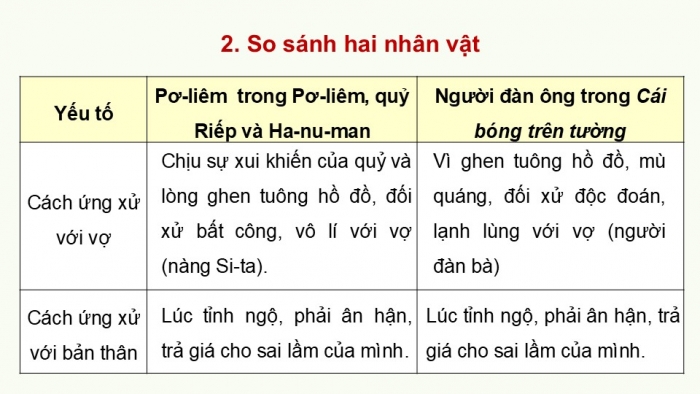 2. So sánh hai nhân vật

| Yếu tố | Pơ-liêm trong Pơ-liêm, quỷ Riếp và Ha-nu-man | Người đàn ông trong Cái bóng trên tường |
|---|---|---|
| Cách ứng xử với vợ | Chịu sự xui khiến của quỷ và lòng ghen tuông hồ đồ, đối xử bất công, vô lí với vợ (nàng Si-ta). | Vì ghen tuông hồ đồ, mù quáng, đối xử độc đoán, lạnh lùng với vợ (người đàn bà) |
| Cách ứng xử với bản thân | Lúc tỉnh ngộ, phải ân hận, trả giá cho sai lầm của mình. | Lúc tỉnh ngộ, phải ân hận, trả giá cho sai lầm của mình. |